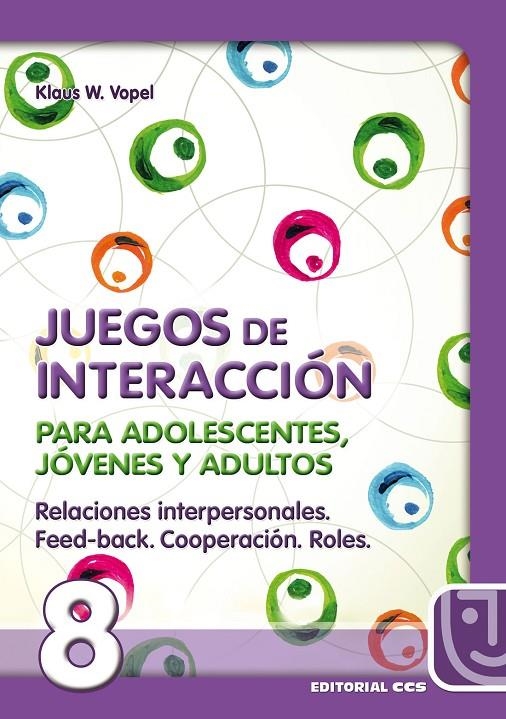 Klaus W. Vopel

JUEGOS DE INTERACCIÓN

PARA ADOLESCENTES, JÓVENES Y ADULTOS

Relaciones interpersonales. Feed-back. Cooperación. Roles.

8

EDITORIAL CCS